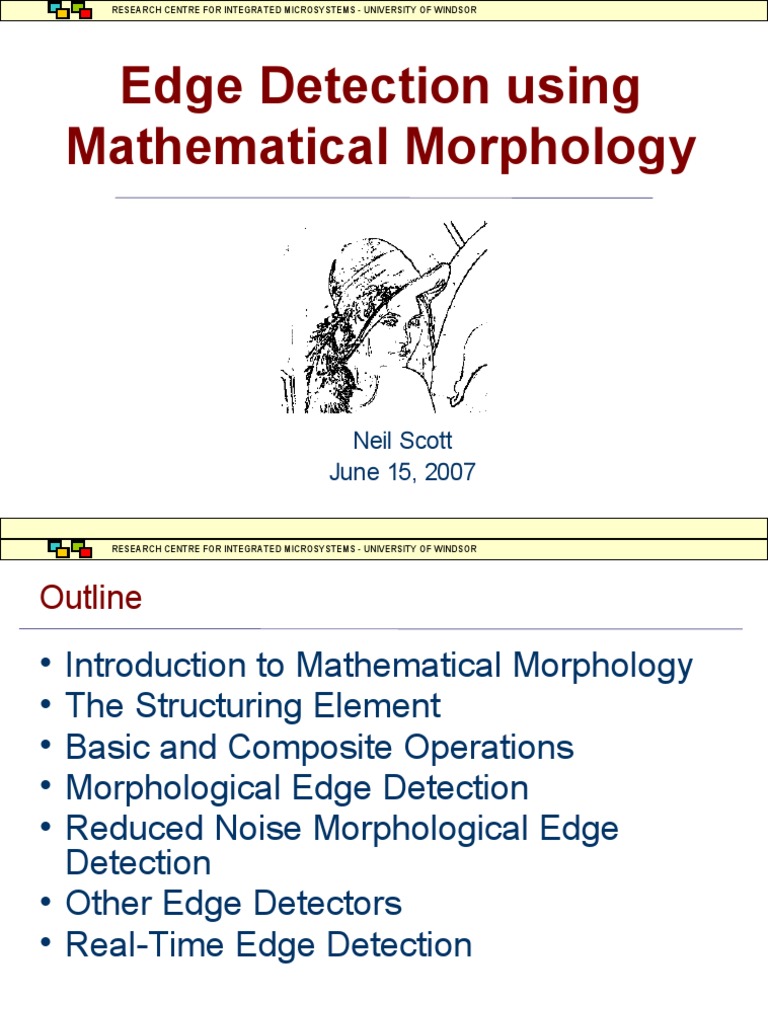 RESEARCH CENTRE FOR INTEGRATED MICROSYSTEMS - UNIVERSITY OF WINDSOR

Edge Detection using Mathematical Morphology

Neil Scott
June 15, 2007

RESEARCH CENTRE FOR INTEGRATED MICROSYSTEMS - UNIVERSITY OF WINDSOR

Outline

• Introduction to Mathematical Morphology
• The Structuring Element
• Basic and Composite Operations
• Morphological Edge Detection
• Reduced Noise Morphological Edge Detection
• Other Edge Detectors
• Real-Time Edge Detection